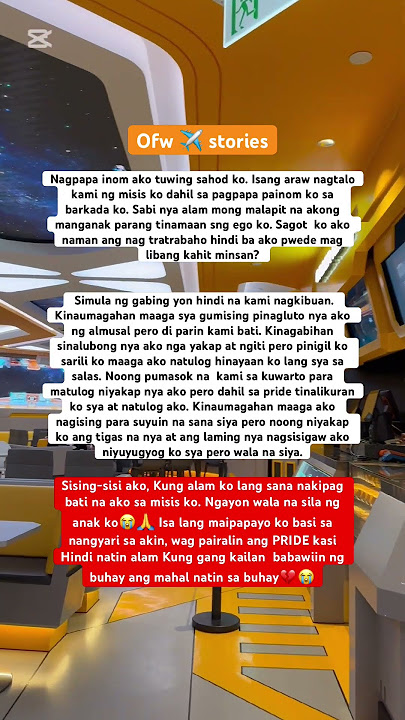 Ofw ✈️ stories

Nagpapa inom ako tuwing sahod ko. Isang araw nagtalo kami ng misis ko dahil sa pagpapa painom ko sa barkada ko. Sabi nya alam mong malapit na akong manganak parang tinamaan sng ego ko. Sagot ko ako naman ang nag tratrabaho hindi ba ako pwede mag libang kahit minsan?

Simula ng gabing yon hindi na kami nagkibuan. Kinaumagahan maaga sya gumising pinagluto nya ako ng almusal pero di parin kami bati. Kinagabihan sinalubong nya ako nga yakap at ngiti pero pinigil ko sarili ko maaga ako natulog hinayaan ko lang sya sa salas. Noong pumasok na kami sa kuwarto para matulog niyakap nya ako pero dahil sa pride tinalikuran ko sya at natulog ako. Kinaumagahan maaga ako nagising para suyuin na sana siya pero noong niyakap ko ang tigas na nya at ang laming nya nagsisigaw ako niyuyugyog ko sya pero wala na siya.

Sising-sisi ako, Kung alam ko lang sana nakipag bati na ako sa misis ko. Ngayon wala na sila ng anak ko😭🙏 Isa lang maipapayo ko basi sa nangyari sa akin, wag pairalin ang PRIDE kasi Hindi natin alam Kung gang kailan babawiin ng buhay ang mahal natin sa buhay💔😭